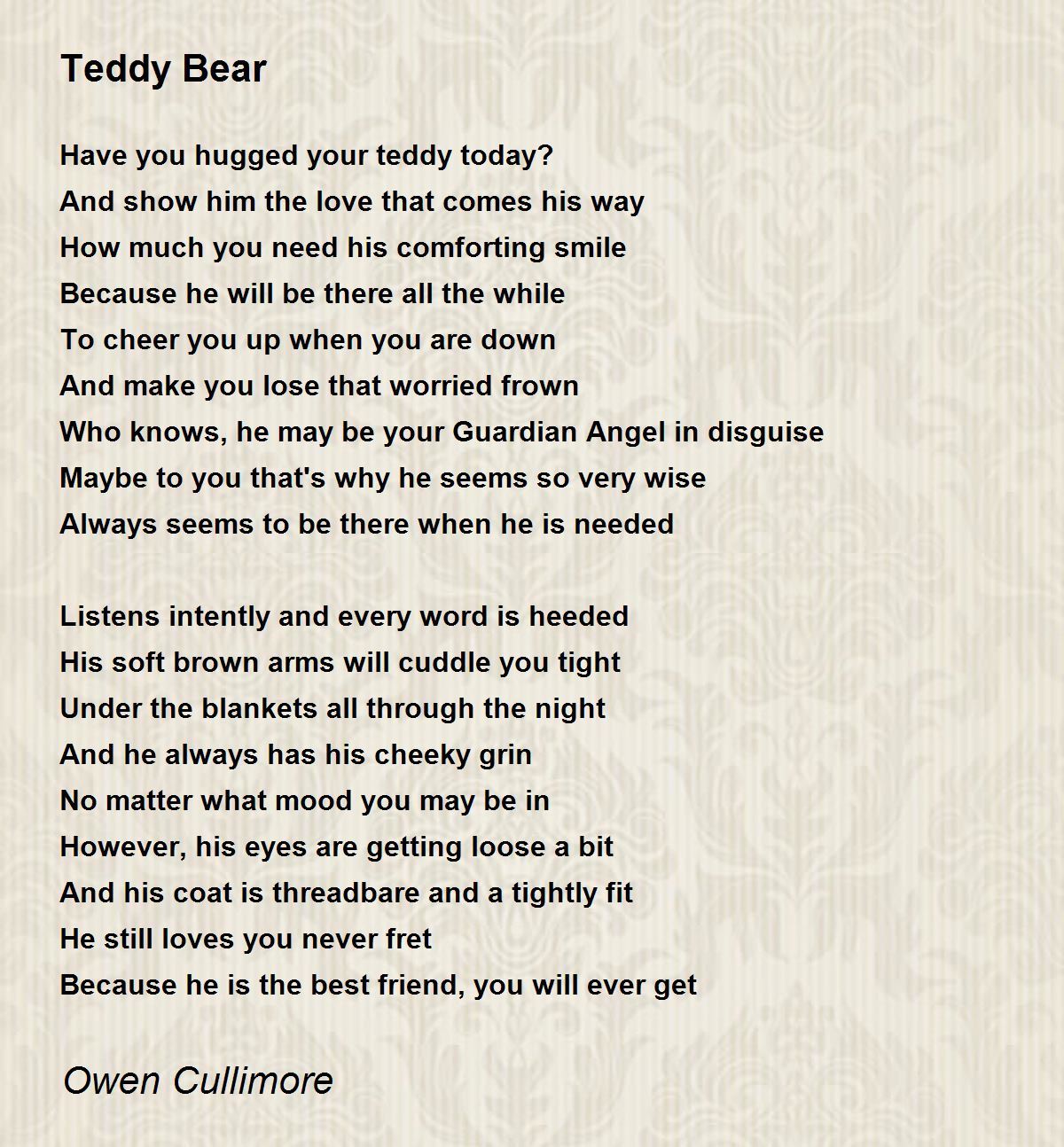 Teddy Bear

Have you hugged your teddy today?
And show him the love that comes his way
How much you need his comforting smile
Because he will be there all the while
To cheer you up when you are down
And make you lose that worried frown
Who knows, he may be your Guardian Angel in disguise
Maybe to you that's why he seems so very wise
Always seems to be there when he is needed

Listens intently and every word is heeded
His soft brown arms will cuddle you tight
Under the blankets all through the night
And he always has his cheeky grin
No matter what mood you may be in
However, his eyes are getting loose a bit
And his coat is threadbare and a tightly fit
He still loves you never fret
Because he is the best friend, you will ever get

Owen Cullimore